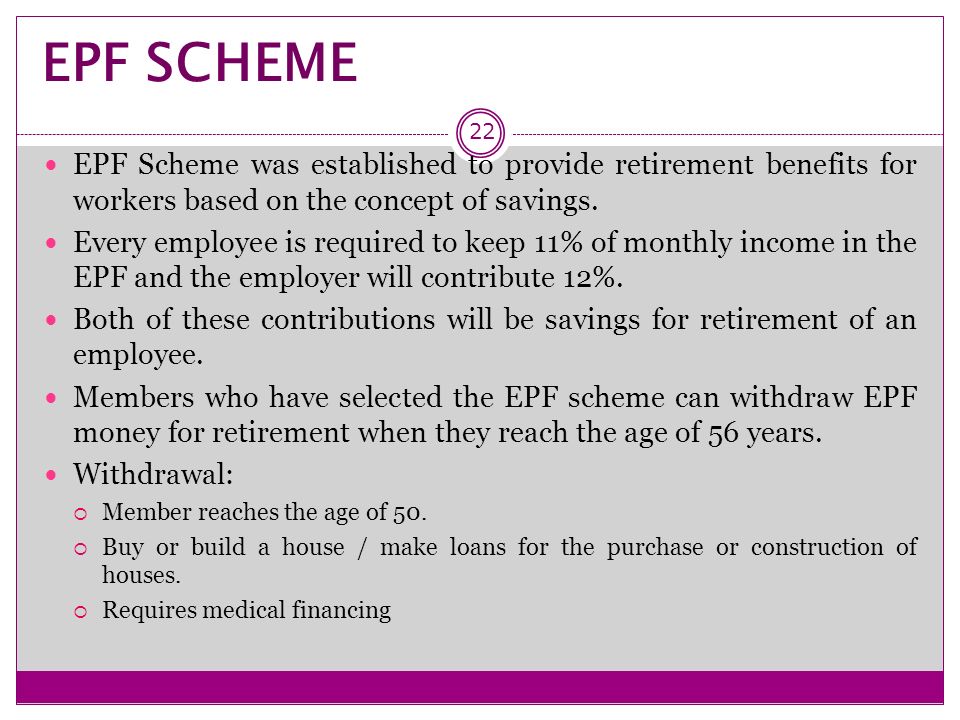 EPF SCHEME

22

- EPF Scheme was established to provide retirement benefits for workers based on the concept of savings.
- Every employee is required to keep 11% of monthly income in the EPF and the employer will contribute 12%.
- Both of these contributions will be savings for retirement of an employee.
- Members who have selected the EPF scheme can withdraw EPF money for retirement when they reach the age of 56 years.
- Withdrawal:
  - Member reaches the age of 50.
  - Buy or build a house / make loans for the purchase or construction of houses.
  - Requires medical financing